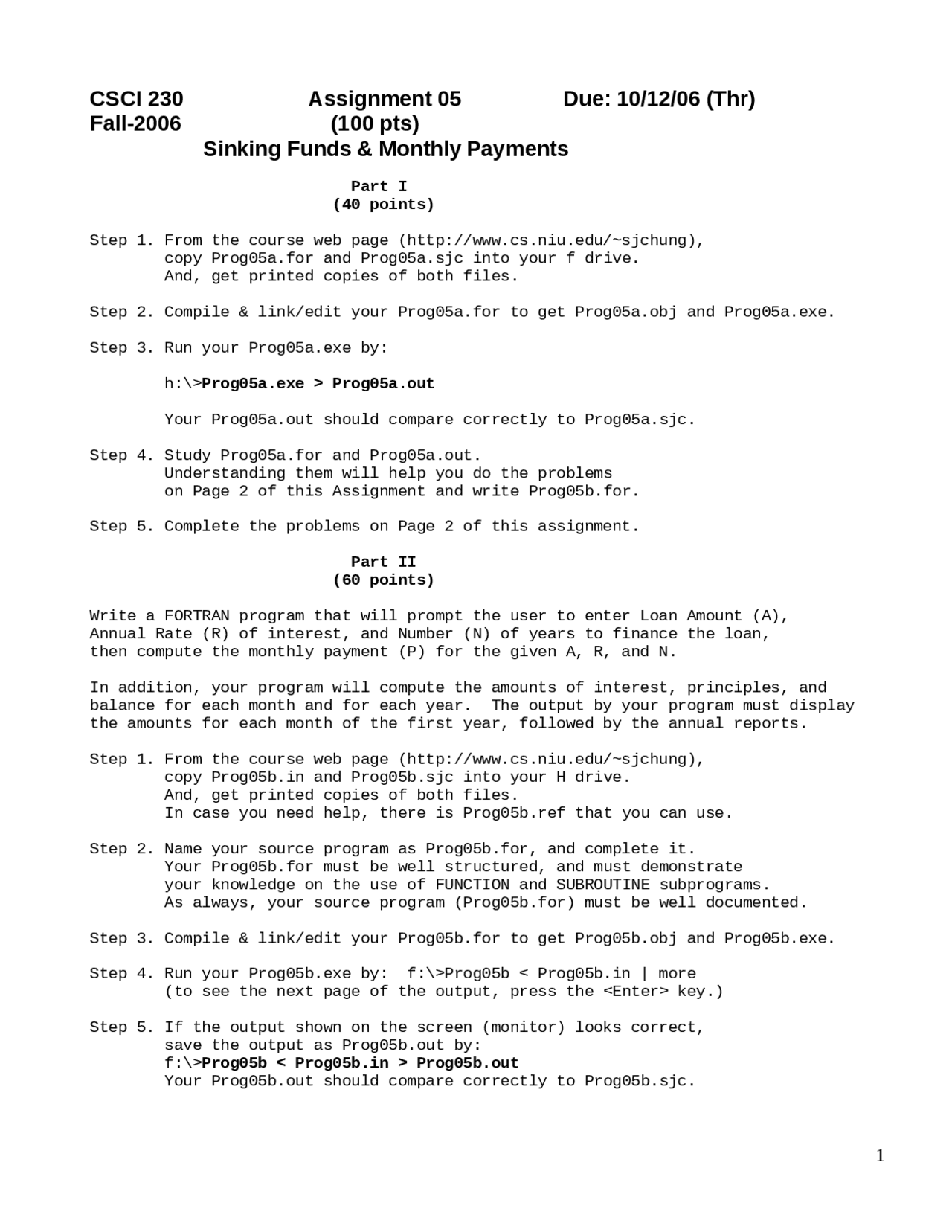 CSCI 230 Assignment 05 Due: 10/12/06 (Thr)
Fall-2006 (100 pts)
Sinking Funds & Monthly Payments

Part I
(40 points)

Step 1. From the course web page (http://www.cs.niu.edu/~sjchung), copy Prog05a.for and Prog05a.sjc into your f drive. And, get printed copies of both files.

Step 2. Compile & link/edit your Prog05a.for to get Prog05a.obj and Prog05a.exe.

Step 3. Run your Prog05a.exe by:

h:\>Prog05a.exe > Prog05a.out

Your Prog05a.out should compare correctly to Prog05a.sjc.

Step 4. Study Prog05a.for and Prog05a.out. Understanding them will help you do the problems on Page 2 of this Assignment and write Prog05b.for.

Step 5. Complete the problems on Page 2 of this assignment.

Part II
(60 points)

Write a FORTRAN program that will prompt the user to enter Loan Amount (A), Annual Rate (R) of interest, and Number (N) of years to finance the loan, then compute the monthly payment (P) for the given A, R, and N.

In addition, your program will compute the amounts of interest, principles, and balance for each month and for each year. The output by your program must display the amounts for each month of the first year, followed by the annual reports.

Step 1. From the course web page (http://www.cs.niu.edu/~sjchung), copy Prog05b.in and Prog05b.sjc into your H drive. And, get printed copies of both files. In case you need help, there is Prog05b.ref that you can use.

Step 2. Name your source program as Prog05b.for, and complete it. Your Prog05b.for must be well structured, and must demonstrate your knowledge on the use of FUNCTION and SUBROUTINE subprograms. As always, your source program (Prog05b.for) must be well documented.

Step 3. Compile & link/edit your Prog05b.for to get Prog05b.obj and Prog05b.exe.

Step 4. Run your Prog05b.exe by: f:\>Prog05b < Prog05b.in | more
(to see the next page of the output, press the <Enter> key.)

Step 5. If the output shown on the screen (monitor) looks correct, save the output as Prog05b.out by:
f:\>Prog05b < Prog05b.in > Prog05b.out
Your Prog05b.out should compare correctly to Prog05b.sjc.

1